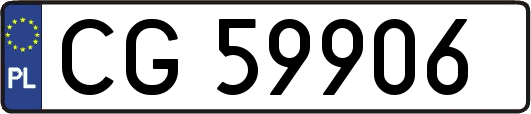 PL

CG 59906